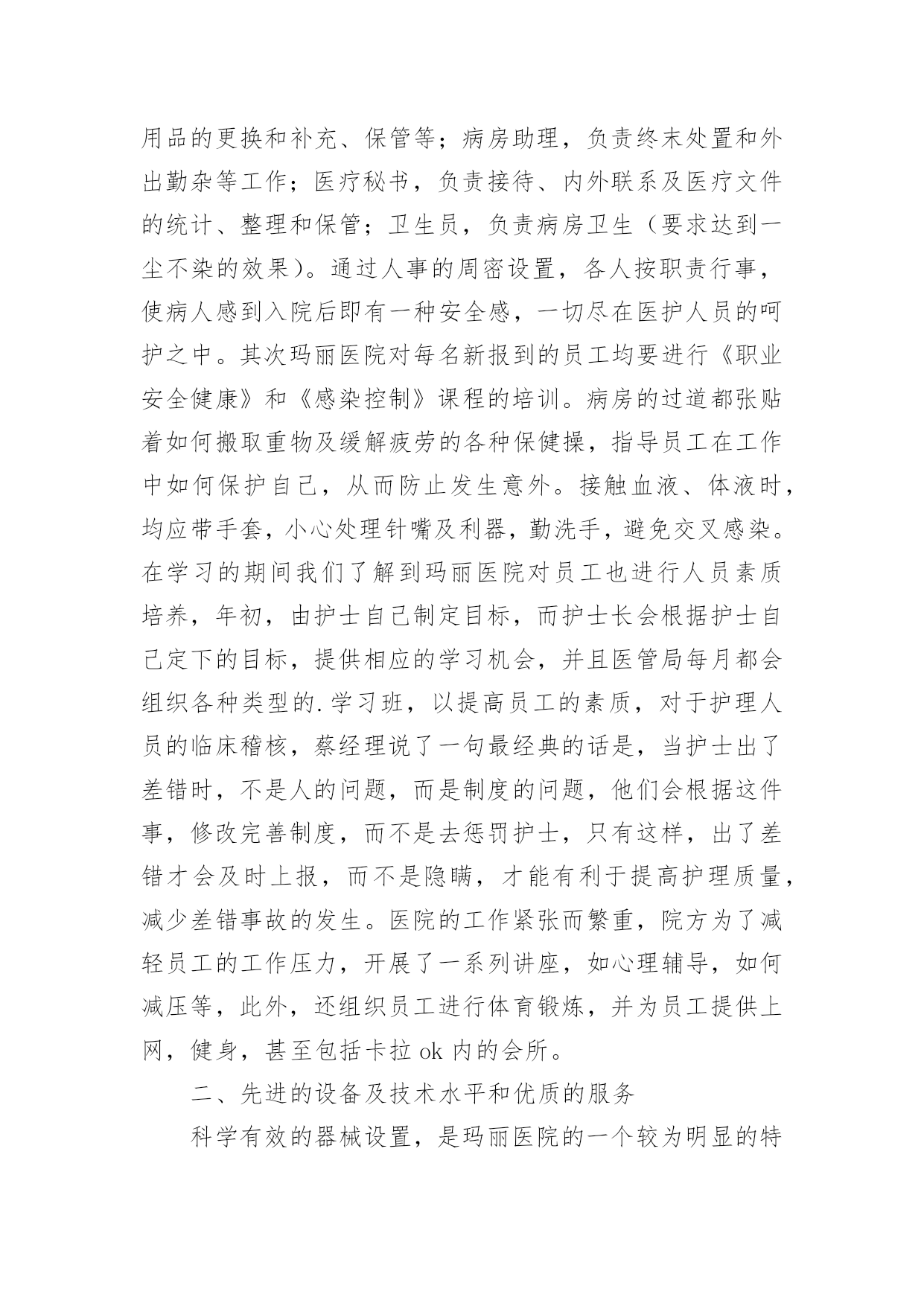 用品的更换和补充、保管等；病房助理，负责终末处置和外出勤杂等工作；医疗秘书，负责接待、内外联系及医疗文件的统计、整理和保管；卫生员，负责病房卫生（要求达到一尘不染的效果）。通过人事的周密设置，各人按职责行事，使病人感到入院后即有一种安全感，一切尽在医护人员的呵护之中。其次玛丽医院对每名新报到的员工均要进行《职业安全健康》和《感染控制》课程的培训。病房的过道都张贴着如何搬取重物及缓解疲劳的各种保健操，指导员工在工作中如何保护自己，从而防止发生意外。接触血液、体液时，均应带手套，小心处理针嘴及利器，勤洗手，避免交叉感染。在学习的期间我们了解到玛丽医院对员工也进行人员素质培养，年初，由护士自己制定目标，而护士长会根据护士自己定下的目标，提供相应的学习机会，并且医管局每月都会组织各种类型的.学习班，以提高员工的素质，对于护理人员的临床稽核，蔡经理说了一句最经典的话是，当护士出了差错时，不是人的问题，而是制度的问题，他们会根据这件事，修改完善制度，而不是去惩罚护士，只有这样，出了差错才会及时上报，而不是隐瞒，才能有利于提高护理质量，减少差错事故的发生。医院的工作紧张而繁重，院方为了减轻员工的工作压力，开展了一系列讲座，如心理辅导，如何减压等，此外，还组织员工进行体育锻炼，并为员工提供上网，健身，甚至包括卡拉 ok 内的会所。

二、先进的设备及技术水平和优质的服务

科学有效的器械设置，是玛丽医院的一个较为明显的特